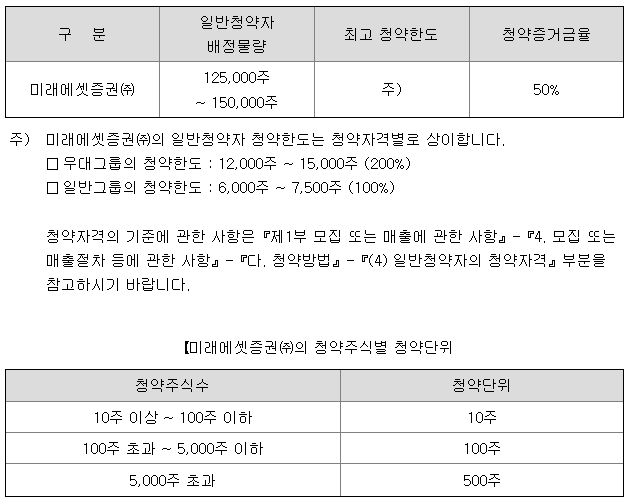 | 구 분 | 일반청약자 배정물량 | 최고 청약한도 | 청약증거금율 |
|---|---|---|---|
| 미래에셋증권㈜ | 125,000주 ~ 150,000주 | 주) | 50% |

주) 미래에셋증권㈜의 일반청약자 청약한도는 청약자격별로 상이합니다.
☐ 우대그룹의 청약한도 : 12,000주 ~ 15,000주 (200%)
☐ 일반그룹의 청약한도 : 6,000주 ~ 7,500주 (100%)

청약자격의 기준에 관한 사항은 『제1부 모집 또는 매출에 관한 사항』 - 『4. 모집 또는 매출절차 등에 관한 사항』 - 『다. 청약방법』 - 『(4) 일반청약자의 청약자격』 부분을 참고하시기 바랍니다.

【미래에셋증권㈜의 청약주식별 청약단위

| 청약주식수 | 청약단위 |
|---|---|
| 10주 이상 ~ 100주 이하 | 10주 |
| 100주 초과 ~ 5,000주 이하 | 100주 |
| 5,000주 초과 | 500주 |